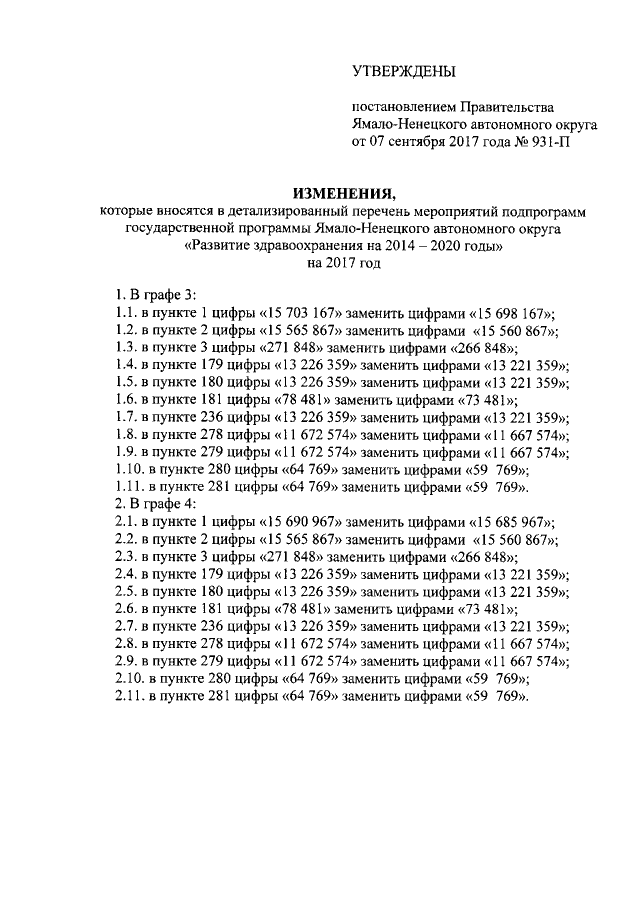 УТВЕРЖДЕНЫ

постановлением Правительства Ямало-Ненецкого автономного округа от 07 сентября 2017 года № 931-П

ИЗМЕНЕНИЯ,
которые вносятся в детализированный перечень мероприятий подпрограмм государственной программы Ямало-Ненецкого автономного округа «Развитие здравоохранения на 2014 – 2020 годы» на 2017 год

1. В графе 3:
1.1. в пункте 1 цифры «15 703 167» заменить цифрами «15 698 167»;
1.2. в пункте 2 цифры «15 565 867» заменить цифрами «15 560 867»;
1.3. в пункте 3 цифры «271 848» заменить цифрами «266 848»;
1.4. в пункте 179 цифры «13 226 359» заменить цифрами «13 221 359»;
1.5. в пункте 180 цифры «13 226 359» заменить цифрами «13 221 359»;
1.6. в пункте 181 цифры «78 481» заменить цифрами «73 481»;
1.7. в пункте 236 цифры «13 226 359» заменить цифрами «13 221 359»;
1.8. в пункте 278 цифры «11 672 574» заменить цифрами «11 667 574»;
1.9. в пункте 279 цифры «11 672 574» заменить цифрами «11 667 574»;
1.10. в пункте 280 цифры «64 769» заменить цифрами «59 769»;
1.11. в пункте 281 цифры «64 769» заменить цифрами «59 769».
2. В графе 4:
2.1. в пункте 1 цифры «15 690 967» заменить цифрами «15 685 967»;
2.2. в пункте 2 цифры «15 565 867» заменить цифрами «15 560 867»;
2.3. в пункте 3 цифры «271 848» заменить цифрами «266 848»;
2.4. в пункте 179 цифры «13 226 359» заменить цифрами «13 221 359»;
2.5. в пункте 180 цифры «13 226 359» заменить цифрами «13 221 359»;
2.6. в пункте 181 цифры «78 481» заменить цифрами «73 481»;
2.7. в пункте 236 цифры «13 226 359» заменить цифрами «13 221 359»;
2.8. в пункте 278 цифры «11 672 574» заменить цифрами «11 667 574»;
2.9. в пункте 279 цифры «11 672 574» заменить цифрами «11 667 574»;
2.10. в пункте 280 цифры «64 769» заменить цифрами «59 769»;
2.11. в пункте 281 цифры «64 769» заменить цифрами «59 769».